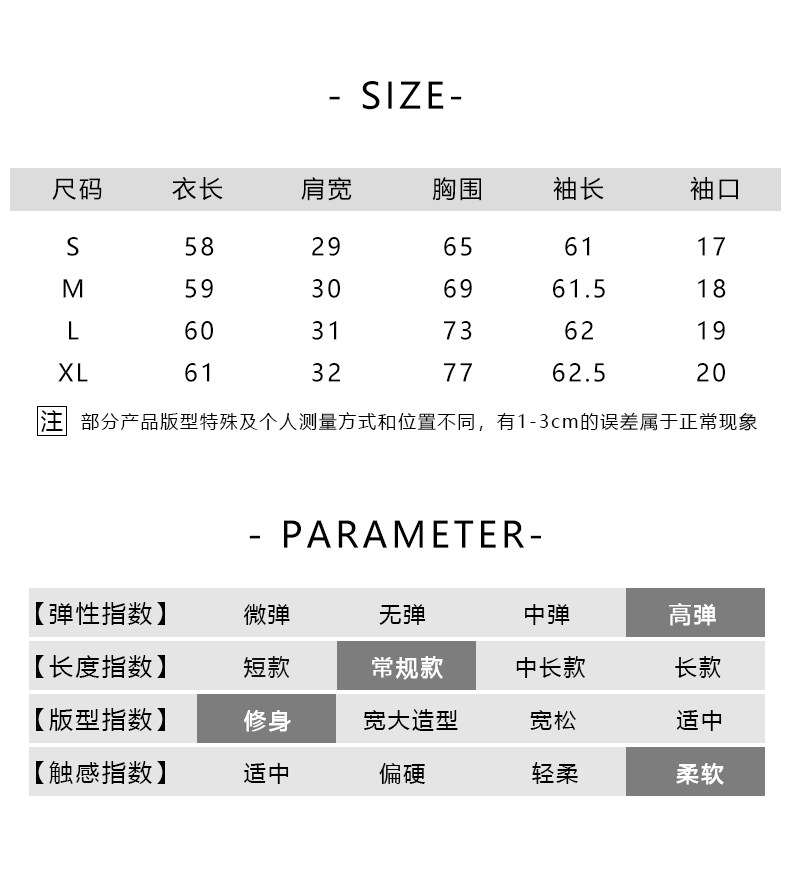 - SIZE-

| 尺码 | 衣长 | 肩宽 | 胸围 | 袖长 | 袖口 |
|---|---|---|---|---|---|
| S | 58 | 29 | 65 | 61 | 17 |
| M | 59 | 30 | 69 | 61.5 | 18 |
| L | 60 | 31 | 73 | 62 | 19 |
| XL | 61 | 32 | 77 | 62.5 | 20 |

注 部分产品版型特殊及个人测量方式和位置不同，有1-3cm的误差属于正常现象

- PARAMETER-

| 【弹性指数】 | 微弹 | 无弹 | 中弹 | 高弹 |
|---|---|---|---|---|
| 【长度指数】 | 短款 | 常规款 | 中长款 | 长款 |
| 【版型指数】 | 修身 | 宽大造型 | 宽松 | 适中 |
| 【触感指数】 | 适中 | 偏硬 | 轻柔 | 柔软 |